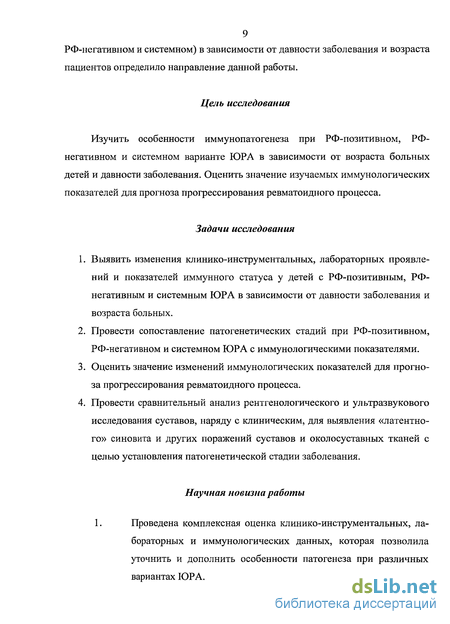 9

РФ-негативном и системном) в зависимости от давности заболевания и возраста пациентов определило направление данной работы.

Цель исследования

Изучить особенности иммунопатогенеза при РФ-позитивном, РФ-негативном и системном варианте ЮРА в зависимости от возраста больных детей и давности заболевания. Оценить значение изучаемых иммунологических показателей для прогноза прогрессирования ревматоидного процесса.

Задачи исследования

1. Выявить изменения клинико-инструментальных, лабораторных проявлений и показателей иммунного статуса у детей с РФ-позитивным, РФ-негативным и системным ЮРА в зависимости от давности заболевания и возраста больных.
2. Провести сопоставление патогенетических стадий при РФ-позитивном, РФ-негативном и системном ЮРА с иммунологическими показателями.
3. Оценить значение изменений иммунологических показателей для прогноза прогрессирования ревматоидного процесса.
4. Провести сравнительный анализ рентгенологического и ультразвукового исследования суставов, наряду с клиническим, для выявления «латентного» синовита и других поражений суставов и околосуставных тканей с целью установления патогенетической стадии заболевания.

Научная новизна работы

1. Проведена комплексная оценка клинико-инструментальных, лабораторных и иммунологических данных, которая позволила уточнить и дополнить особенности патогенеза при различных вариантах ЮРА.

dsLib.net
библиотека диссертаций